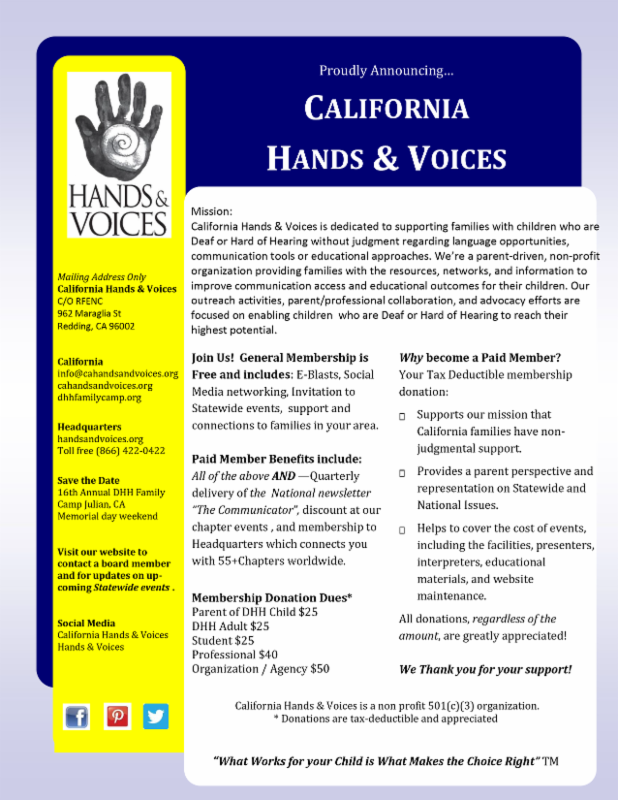 HANDS & VOICES

Mailing Address Only
California Hands & Voices
C/O RFENC
962 Maraglia St
Redding, CA 96002

California
info@cahandsandvoices.org
cahandsandvoices.org
dhhfamilycamp.org

Headquarters
handsandvoices.org
Toll free (866) 422-0422

Save the Date
16th Annual DHH Family Camp Julian, CA
Memorial day weekend

Visit our website to contact a board member and for updates on upcoming Statewide events .

Social Media
California Hands & Voices
Hands & Voices

Proudly Announcing...

CALIFORNIA HANDS & VOICES

Mission:
California Hands & Voices is dedicated to supporting families with children who are Deaf or Hard of Hearing without judgment regarding language opportunities, communication tools or educational approaches. We're a parent-driven, non-profit organization providing families with the resources, networks, and information to improve communication access and educational outcomes for their children. Our outreach activities, parent/professional collaboration, and advocacy efforts are focused on enabling children who are Deaf or Hard of Hearing to reach their highest potential.

Join Us! General Membership is Free and includes: E-Blasts, Social Media networking, Invitation to Statewide events, support and connections to families in your area.

Paid Member Benefits include:
All of the above AND —Quarterly delivery of the National newsletter "The Communicator", discount at our chapter events , and membership to Headquarters which connects you with 55+Chapters worldwide.

Membership Donation Dues*
Parent of DHH Child $25
DHH Adult $25
Student $25
Professional $40
Organization / Agency $50

Why become a Paid Member?
Your Tax Deductible membership donation:

Supports our mission that California families have non-judgmental support.

Provides a parent perspective and representation on Statewide and National Issues.

Helps to cover the cost of events, including the facilities, presenters, interpreters, educational materials, and website maintenance.

All donations, regardless of the amount, are greatly appreciated!

We Thank you for your support!

California Hands & Voices is a non profit 501(c)(3) organization.
* Donations are tax-deductible and appreciated

"What Works for your Child is What Makes the Choice Right" TM